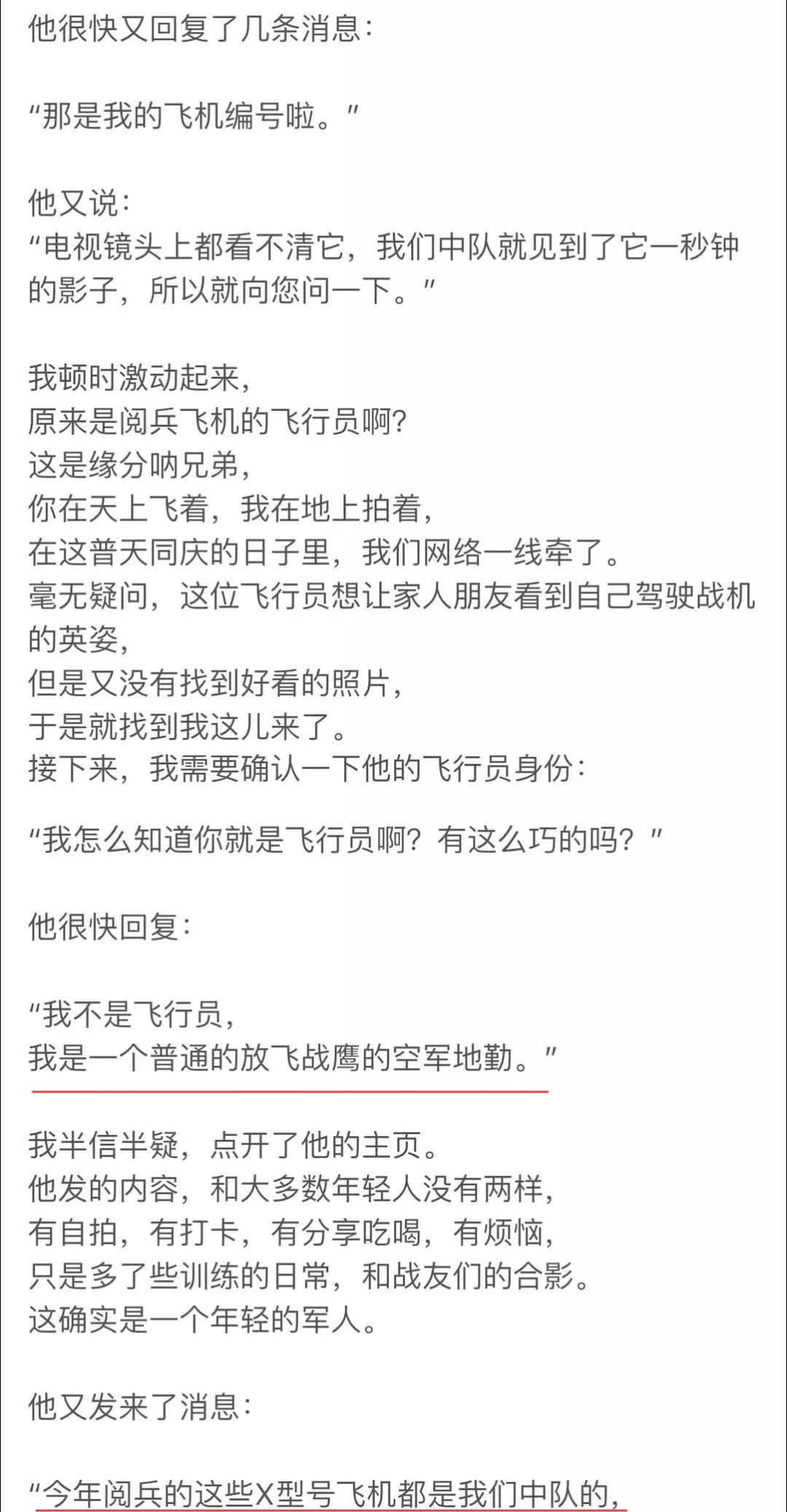 他很快又回复了几条消息：

“那是我的飞机编号啦。”

他又说：
“电视镜头上都看不清它，我们中队就见到了它一秒钟的影子，所以就向您问一下。”

我顿时激动起来，
原来是阅兵飞机的飞行员啊？
这是缘分呐兄弟，
你在天上飞着，我在地上拍着，
在这普天同庆的日子里，我们网络一线牵了。
毫无疑问，这位飞行员想让家人朋友看到自己驾驶战机的英姿，
但是又没有找到好看的照片，
于是就找到我这儿来了。
接下来，我需要确认一下他的飞行员身份：

“我怎么知道你就是飞行员啊？有这么巧的吗？”

他很快回复：

“我不是飞行员，
我是一个普通的放飞战鹰的空军地勤。”

我半信半疑，点开了他的主页。
他发的内容，和大多数年轻人没有两样，
有自拍，有打卡，有分享吃喝，有烦恼，
只是多了些训练的日常，和战友们的合影。
这确实是一个年轻的军人。

他又发来了消息：

“今年阅兵的这些X型号飞机都是我们中队的，